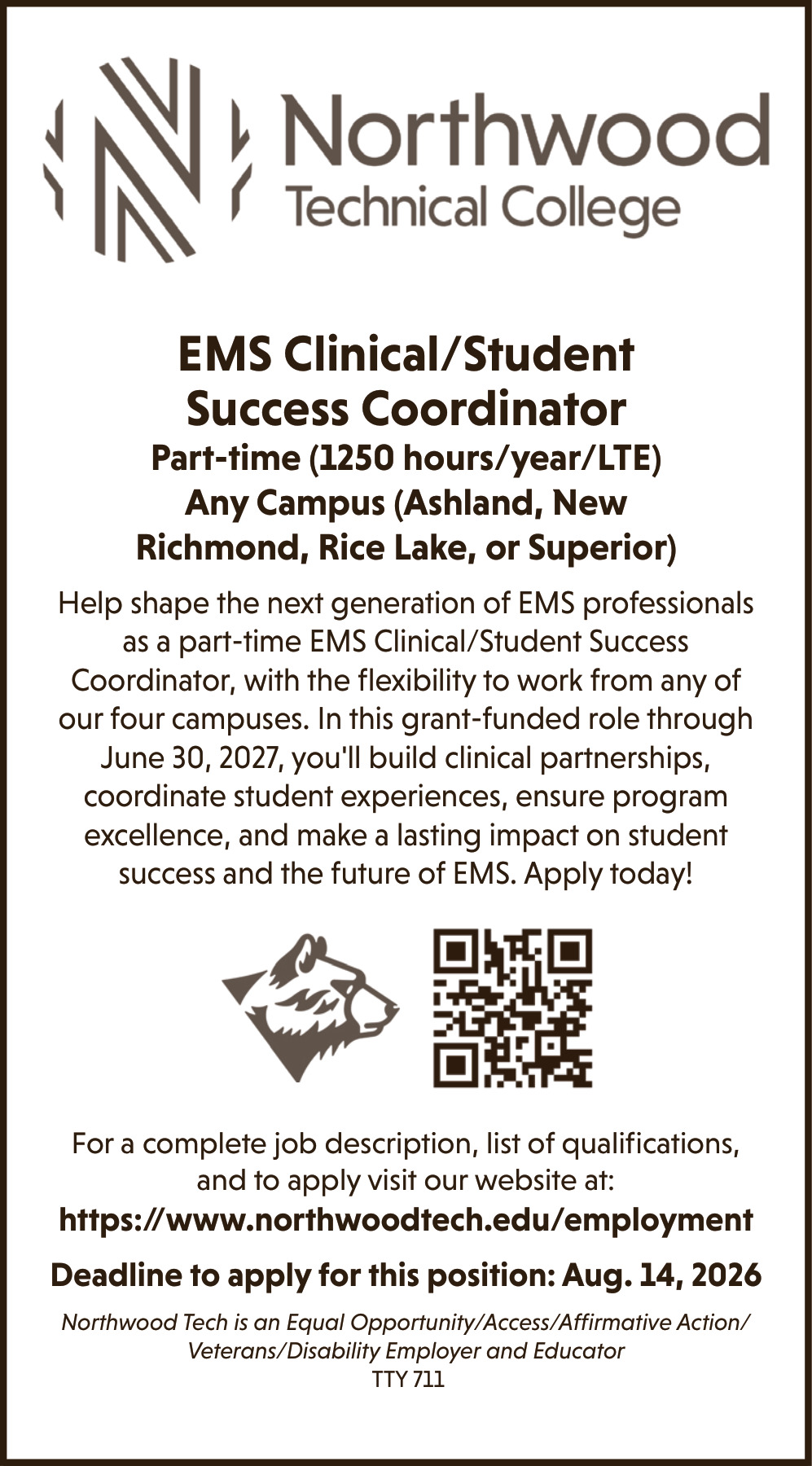 Northwood
Technical College

EMS Clinical/Student
Success Coordinator

Part-time (1250 hours/year/LTE)
Any Campus (Ashland, New Richmond, Rice Lake, or Superior)

Help shape the next generation of EMS professionals as a part-time EMS Clinical/Student Success Coordinator, with the flexibility to work from any of our four campuses. In this grant-funded role through June 30, 2027, you'll build clinical partnerships, coordinate student experiences, ensure program excellence, and make a lasting impact on student success and the future of EMS. Apply today!

For a complete job description, list of qualifications, and to apply visit our website at:

https://www.northwoodtech.edu/employment

Deadline to apply for this position: Aug. 14, 2026

Northwood Tech is an Equal Opportunity/Access/Affirmative Action/Veterans/Disability Employer and Educator
TTY 711